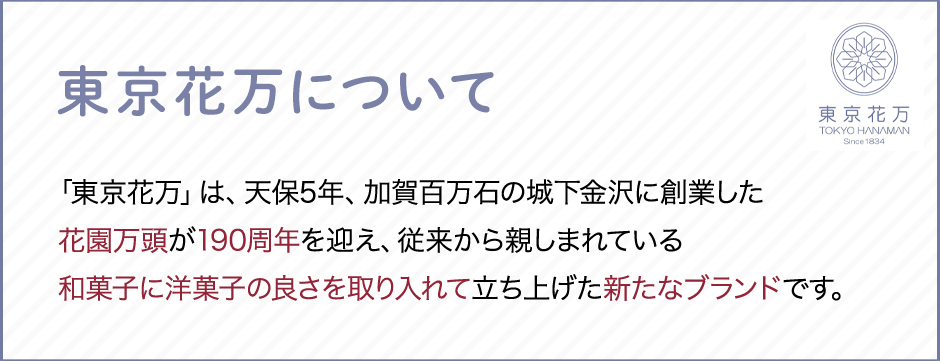 東京花万について

東京花万
TOKYO HANAMAN
Since1834

「東京花万」は、天保5年、加賀百万石の城下金沢に創業した花園万頭が190周年を迎え、従来から親しまれている和菓子に洋菓子の良さを取り入れて立ち上げた新たなブランドです。